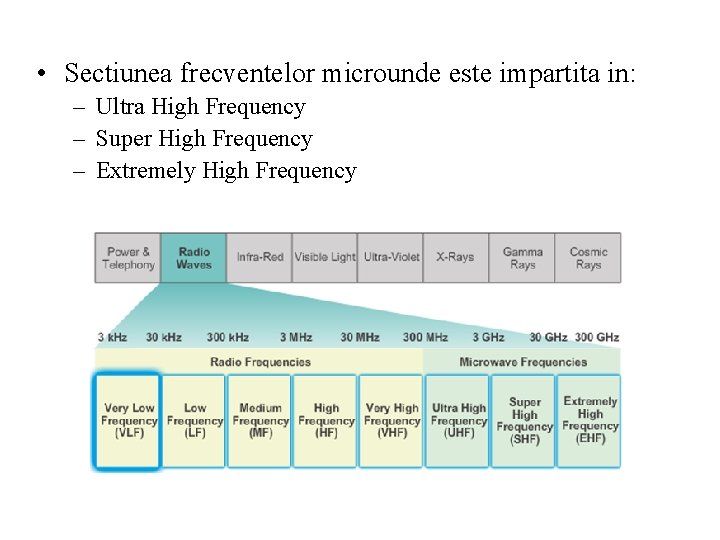 • Sectiunea frecventelor microunde este impartita in:
- Ultra High Frequency
- Super High Frequency
- Extremely High Frequency

Power & Telephony
Radio Waves
Infra-Red
Visible Light
Ultra-Violet
X-Rays
Gamma Rays
Cosmic Rays

3 kHz 30 kHz 300 kHz 3 MHz 30 MHz 300 MHz 3 GHz 30 GHz 300 GHz

Radio Frequencies
Microwave Frequencies

Very Low Frequency (VLF)
Low Frequency (LF)
Medium Frequency (MF)
High Frequency (HF)
Very High Frequency (VHF)
Ultra High Frequency (UHF)
Super High Frequency (SHF)
Extremely High Frequency (EHF)